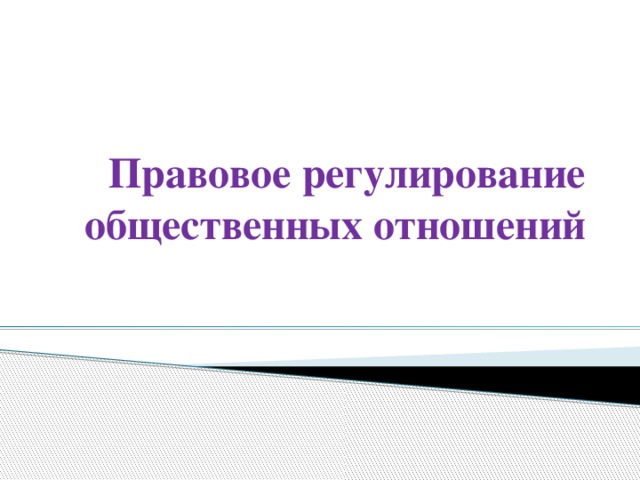 Правовое регулирование общественных отношений